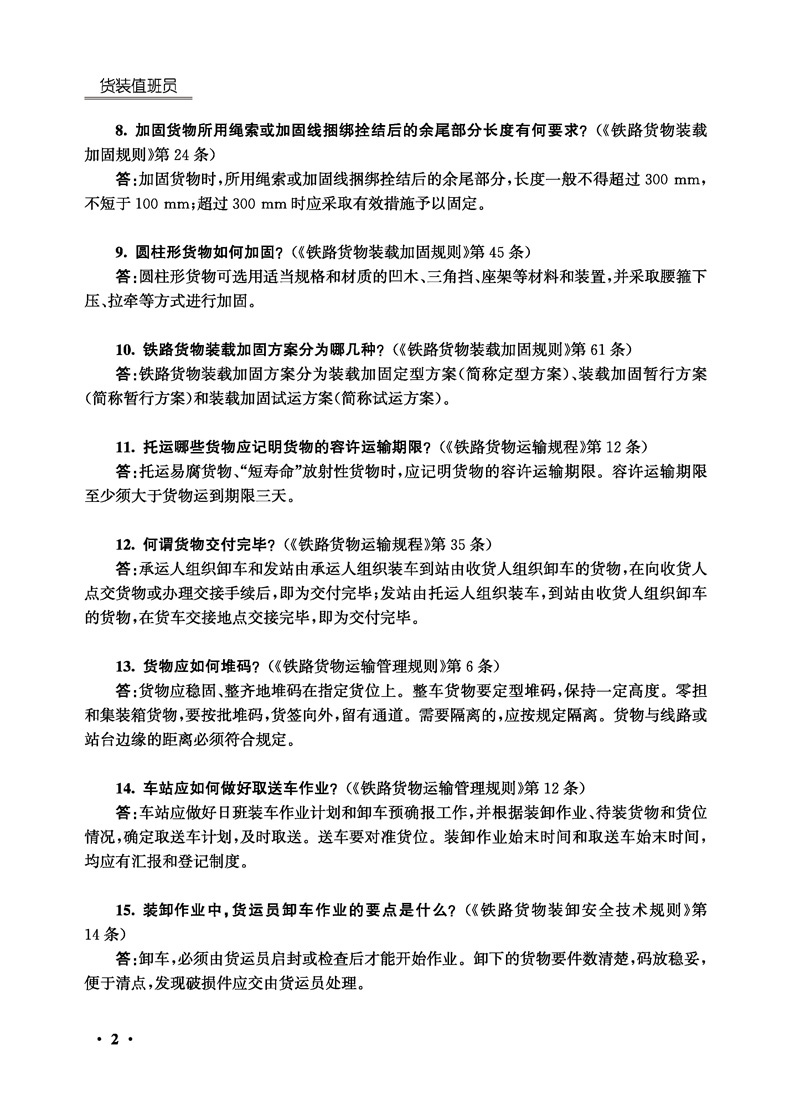 货装值班员

8. 加固货物所用绳索或加固线捆绑拴结后的余尾部分长度有何要求？(《铁路货物装载加固规则》第 24 条)
答：加固货物时，所用绳索或加固线捆绑拴结后的余尾部分，长度一般不得超过 300 mm，不短于 100 mm；超过 300 mm 时应采取有效措施予以固定。

9. 圆柱形货物如何加固？(《铁路货物装载加固规则》第 45 条)
答：圆柱形货物可选用适当规格和材质的凹木、三角挡、座架等材料和装置，并采取腰箍下压、拉牵等方式进行加固。

10. 铁路货物装载加固方案分为哪几种？(《铁路货物装载加固规则》第 61 条)
答：铁路货物装载加固方案分为装载加固定型方案(简称定型方案)、装载加固暂行方案(简称暂行方案)和装载加固试运方案(简称试运方案)。

11. 托运哪些货物应记明货物的容许运输期限？(《铁路货物运输规程》第 12 条)
答：托运易腐货物、“短寿命”放射性货物时，应记明货物的容许运输期限。容许运输期限至少须大于货物运到期限三天。

12. 何谓货物交付完毕？(《铁路货物运输规程》第 35 条)
答：承运人组织卸车和发站由承运人组织装车到站由收货人组织卸车的货物，在向收货人点交货物或办理交接手续后，即为交付完毕；发站由托运人组织装车，到站由收货人组织卸车的货物，在货车交接地点交接完毕，即为交付完毕。

13. 货物应如何堆码？(《铁路货物运输管理规则》第 6 条)
答：货物应稳固、整齐地堆码在指定货位上。整车货物要定型堆码，保持一定高度。零担和集装箱货物，要按批堆码，货签向外，留有通道。需要隔离的，应按规定隔离。货物与线路或站台边缘的距离必须符合规定。

14. 车站应如何做好取送车作业？(《铁路货物运输管理规则》第 12 条)
答：车站应做好日班装车作业计划和卸车预确报工作，并根据装卸作业、待装货物和货位情况，确定取送车计划，及时取送。送车要对准货位。装卸作业始末时间和取送车始末时间，均应有汇报和登记制度。

15. 装卸作业中，货运员卸车作业的要点是什么？(《铁路货物装卸安全技术规则》第 14 条)
答：卸车，必须由货运员启封或检查后才能开始作业。卸下的货物要件数清楚，码放稳妥，便于清点，发现破损件应交由货运员处理。

· 2 ·